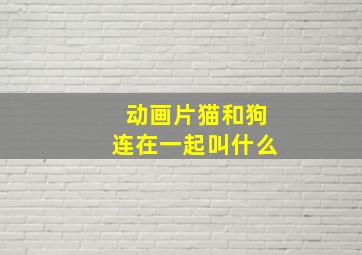 动画片猫和狗
连在一起叫什么